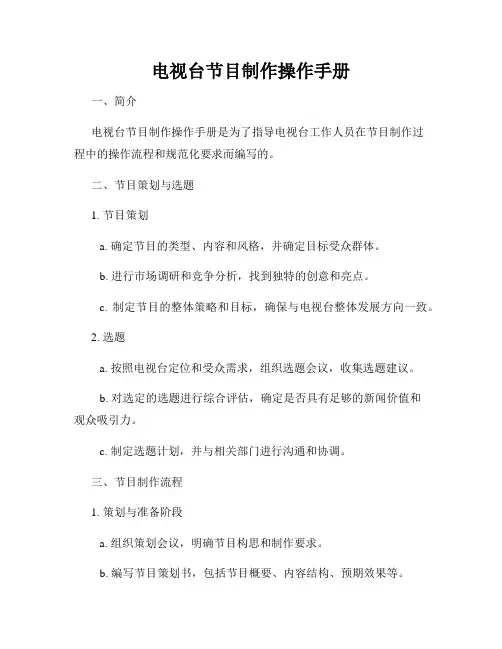 电视台节目制作操作手册

一、简介

电视台节目制作操作手册是为了指导电视台工作人员在节目制作过程中的操作流程和规范化要求而编写的。

二、节目策划与选题

1. 节目策划

a. 确定节目的类型、内容和风格，并确定目标受众群体。

b. 进行市场调研和竞争分析，找到独特的创意和亮点。

c. 制定节目的整体策略和目标，确保与电视台整体发展方向一致。

2. 选题

a. 按照电视台定位和受众需求，组织选题会议，收集选题建议。

b. 对选定的选题进行综合评估，确定是否具有足够的新闻价值和观众吸引力。

c. 制定选题计划，并与相关部门进行沟通和协调。

三、节目制作流程

1. 策划与准备阶段

a. 组织策划会议，明确节目构思和制作要求。

b. 编写节目策划书，包括节目概要、内容结构、预期效果等。